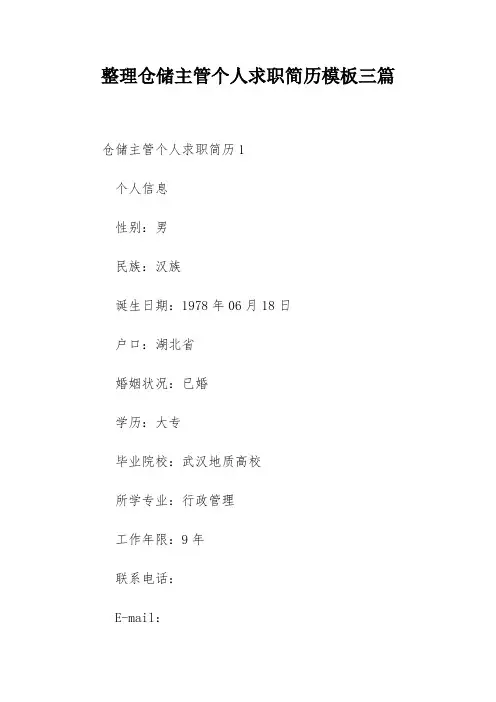 整理仓储主管个人求职简历模板三篇

仓储主管个人求职简历1

个人信息

性别：男

民族：汉族

诞生日期：1978年06月18日

户口：湖北省

婚姻状况：已婚

学历：大专

毕业院校：武汉地质高校

所学专业：行政管理

工作年限：9年

联系电话：

E-mail：